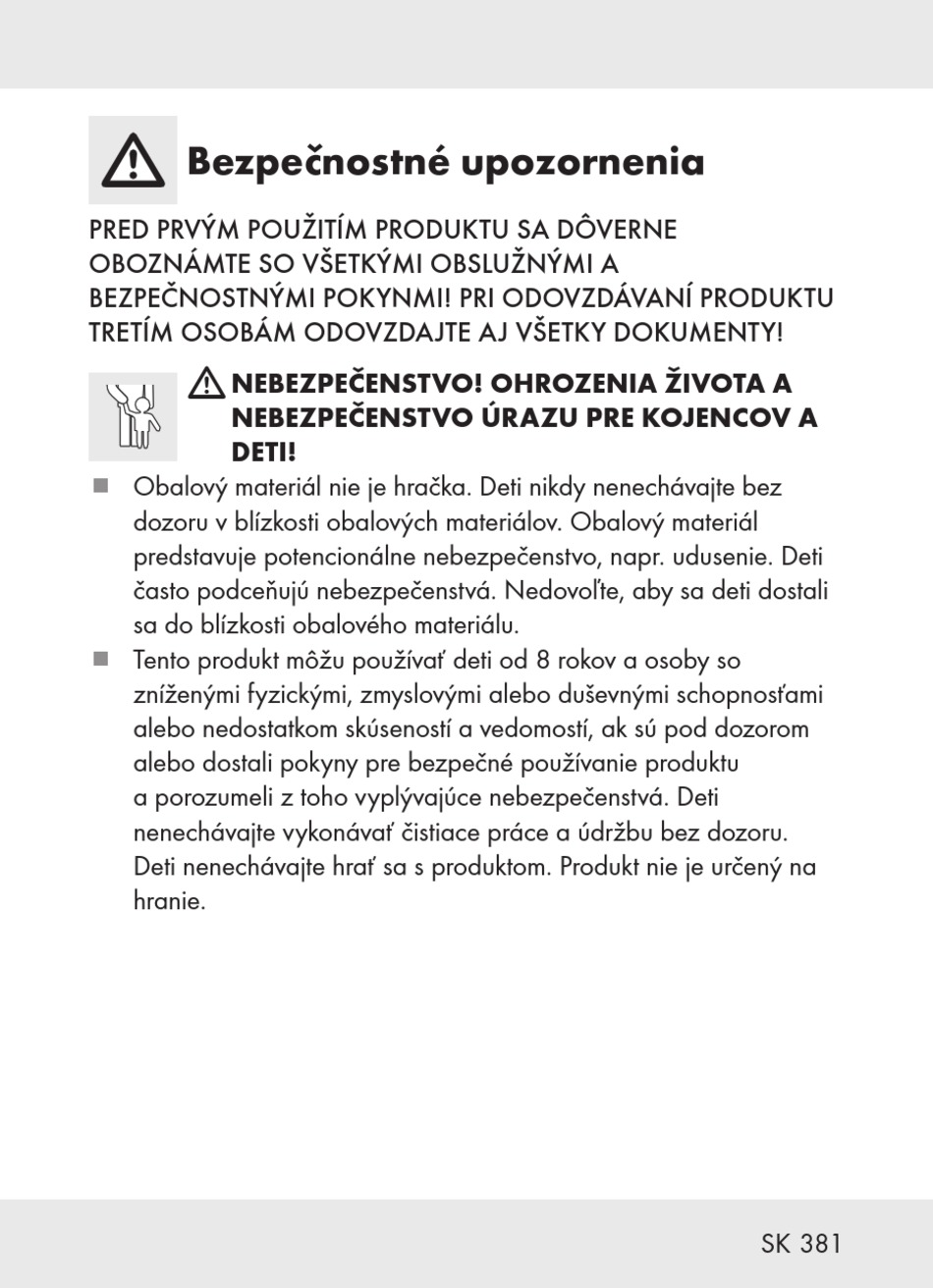 Bezpečnostné upozornenia

PRED PRVÝM POUŽITÍM PRODUKTU SA DÔVERNE OBOZNÁMTE SO VŠETKÝMI OBSLUŽNÝMI A BEZPEČNOSTNÝMI POKYNMI! PRI ODOVZDÁVANÍ PRODUKTU TRETÍM OSOBÁM ODOVZDAJTE AJ VŠETKY DOKUMENTY!

NEBEZPEČENSTVO! OHROZENIA ŽIVOTA A NEBEZPEČENSTVO ÚRAZU PRE KOJENCOV A DETI!

■ Obalový materiál nie je hračka. Deti nikdy nenechávajte bez dozoru v blízkosti obalových materiálov. Obalový materiál predstavuje potencionálne nebezpečenstvo, napr. udusenie. Deti často podceňujú nebezpečenstvá. Nedovoľte, aby sa deti dostali sa do blízkosti obalového materiálu.

■ Tento produkt môžu používať deti od 8 rokov a osoby so zníženými fyzickými, zmyslovými alebo duševnými schopnosťami alebo nedostatkom skúseností a vedomostí, ak sú pod dozorom alebo dostali pokyny pre bezpečné používanie produktu a porozumeli z toho vyplývajúce nebezpečenstvá. Deti nenechávajte vykonávať čistiace práce a údržbu bez dozoru. Deti nenechávajte hrať sa s produktom. Produkt nie je určený na hranie.

SK 381